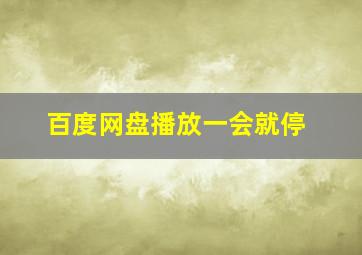 百度网盘播放一会就停